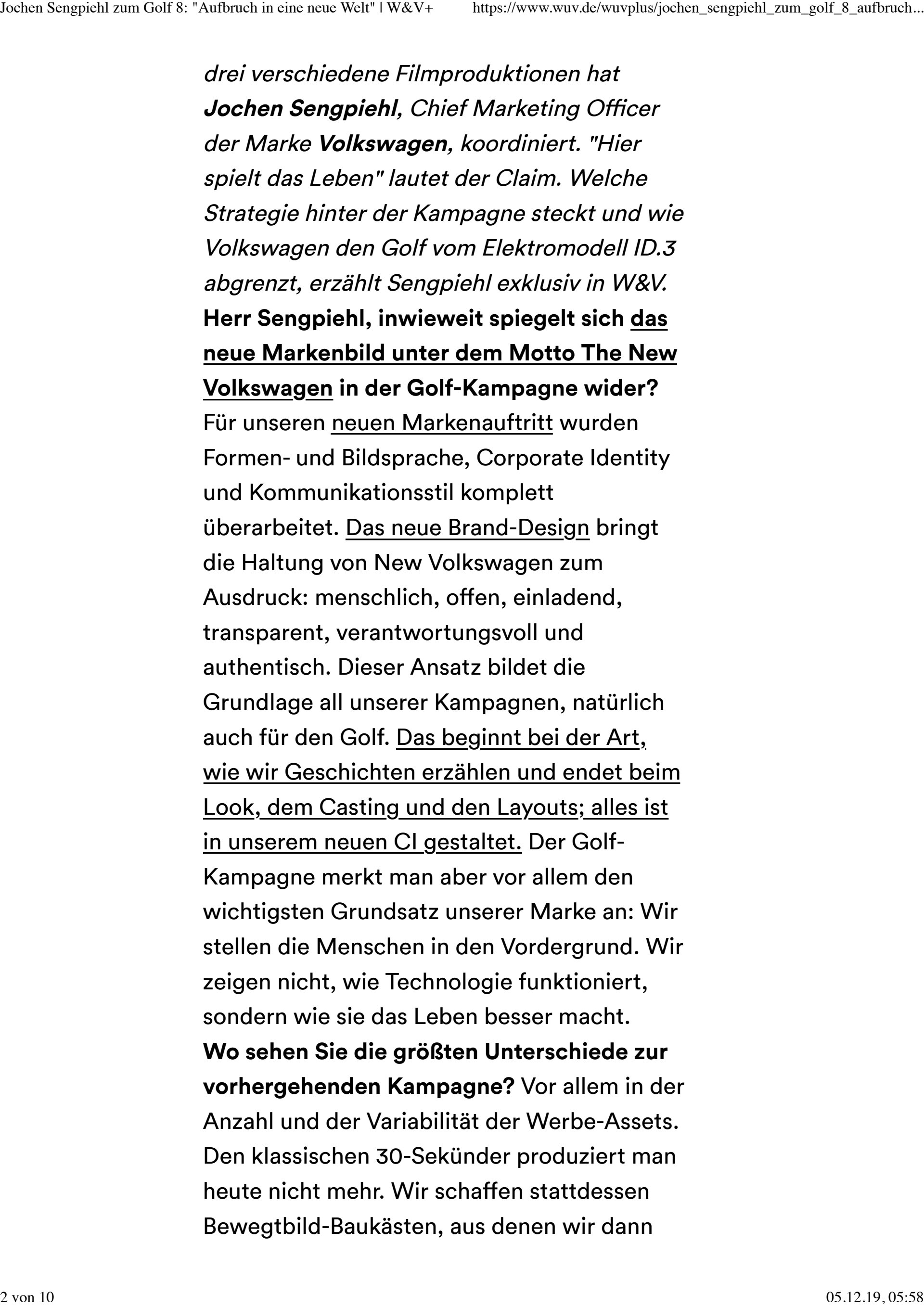 Jochen Sengpiehl zum Golf 8: "Aufbruch in eine neue Welt" | W&V+ https://www.wuv.de/wuvplus/jochen_sengpiehl_zum_golf_8_aufbruch...

drei verschiedene Filmproduktionen hat Jochen Sengpiehl, Chief Marketing Officer der Marke Volkswagen, koordiniert. "Hier spielt das Leben" lautet der Claim. Welche Strategie hinter der Kampagne steckt und wie Volkswagen den Golf vom Elektromodell ID.3 abgrenzt, erzählt Sengpiehl exklusiv in W&V.

Herr Sengpiehl, inwieweit spiegelt sich das neue Markenbild unter dem Motto The New Volkswagen in der Golf-Kampagne wider?

Für unseren neuen Markenauftritt wurden Formen- und Bildsprache, Corporate Identity und Kommunikationsstil komplett überarbeitet. Das neue Brand-Design bringt die Haltung von New Volkswagen zum Ausdruck: menschlich, offen, einladend, transparent, verantwortungsvoll und authentisch. Dieser Ansatz bildet die Grundlage all unserer Kampagnen, natürlich auch für den Golf. Das beginnt bei der Art, wie wir Geschichten erzählen und endet beim Look, dem Casting und den Layouts; alles ist in unserem neuen CI gestaltet. Der Golf-Kampagne merkt man aber vor allem den wichtigsten Grundsatz unserer Marke an: Wir stellen die Menschen in den Vordergrund. Wir zeigen nicht, wie Technologie funktioniert, sondern wie sie das Leben besser macht.

Wo sehen Sie die größten Unterschiede zur vorhergehenden Kampagne? Vor allem in der Anzahl und der Variabilität der Werbe-Assets. Den klassischen 30-Sekünder produziert man heute nicht mehr. Wir schaffen stattdessen Bewegtbild-Baukästen, aus denen wir dann

2 von 10 05.12.19, 05:58